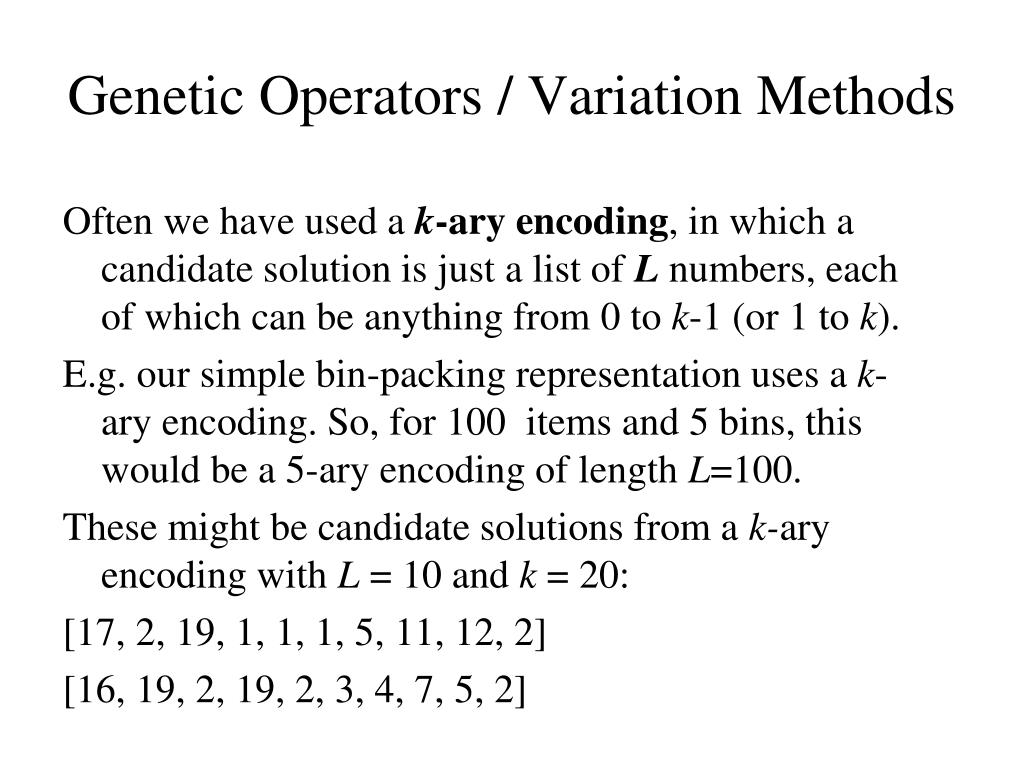 Genetic Operators / Variation Methods

Often we have used a k-ary encoding, in which a candidate solution is just a list of L numbers, each of which can be anything from 0 to k-1 (or 1 to k).

E.g. our simple bin-packing representation uses a k-ary encoding. So, for 100 items and 5 bins, this would be a 5-ary encoding of length L=100.

These might be candidate solutions from a k-ary encoding with L = 10 and k = 20:

[17, 2, 19, 1, 1, 1, 5, 11, 12, 2]

[16, 19, 2, 19, 2, 3, 4, 7, 5, 2]